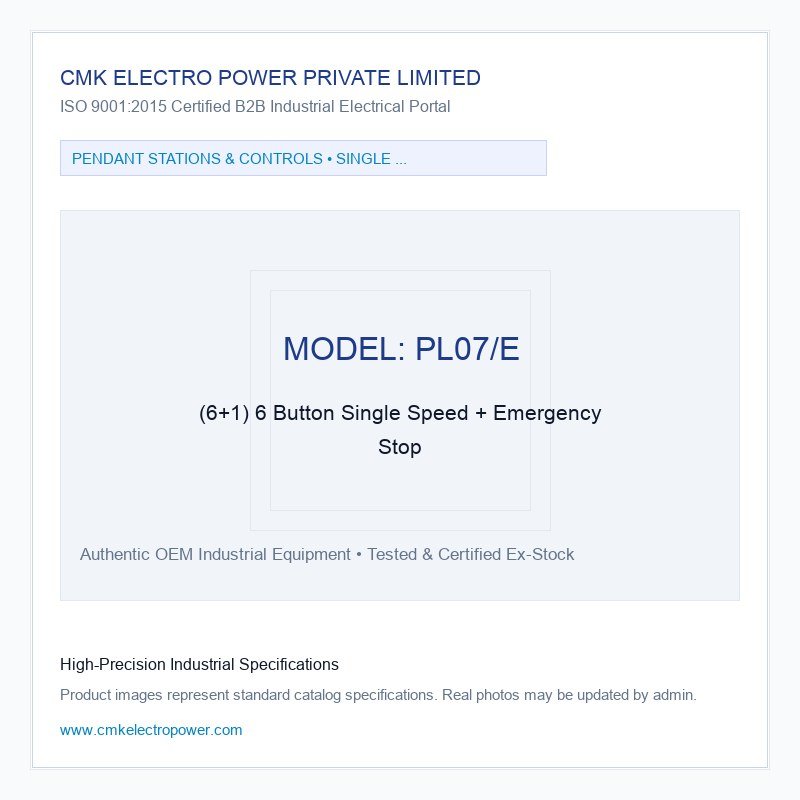 CMK ELECTRO POWER PRIVATE LIMITED
ISO 9001:2015 Certified B2B Industrial Electrical Portal

PENDANT STATIONS & CONTROLS • SINGLE ...

MODEL: PL07/E

(6+1) 6 Button Single Speed + Emergency Stop

Authentic OEM Industrial Equipment • Tested & Certified Ex-Stock

High-Precision Industrial Specifications

Product images represent standard catalog specifications. Real photos may be updated by admin.

www.cmkelectropower.com